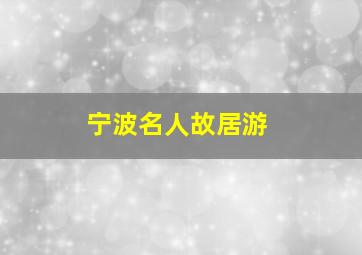 宁波名人故居游